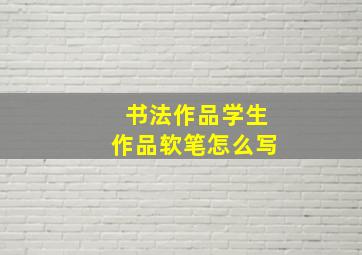 书法作品学生
作品软笔怎么写